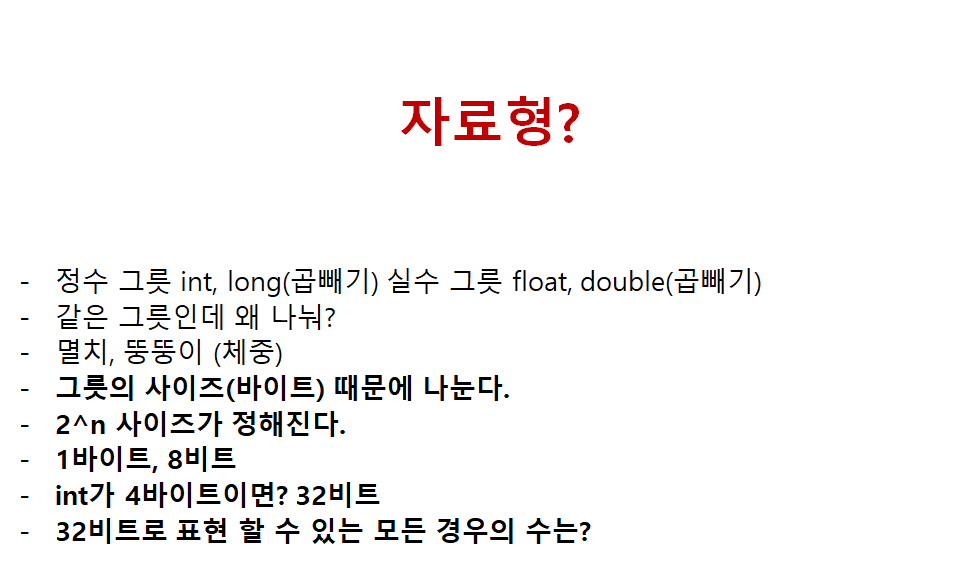 자료형?

- 정수 그릇 int, long(곱빼기) 실수 그릇 float, double(곱빼기)
- 같은 그릇인데 왜 나눠?
- 멸치, 뚱뚱이 (체중)
- 그릇의 사이즈(바이트) 때문에 나눈다.
- 2^n 사이즈가 정해진다.
- 1바이트, 8비트
- int가 4바이트이면? 32비트
- 32비트로 표현 할 수 있는 모든 경우의 수는?